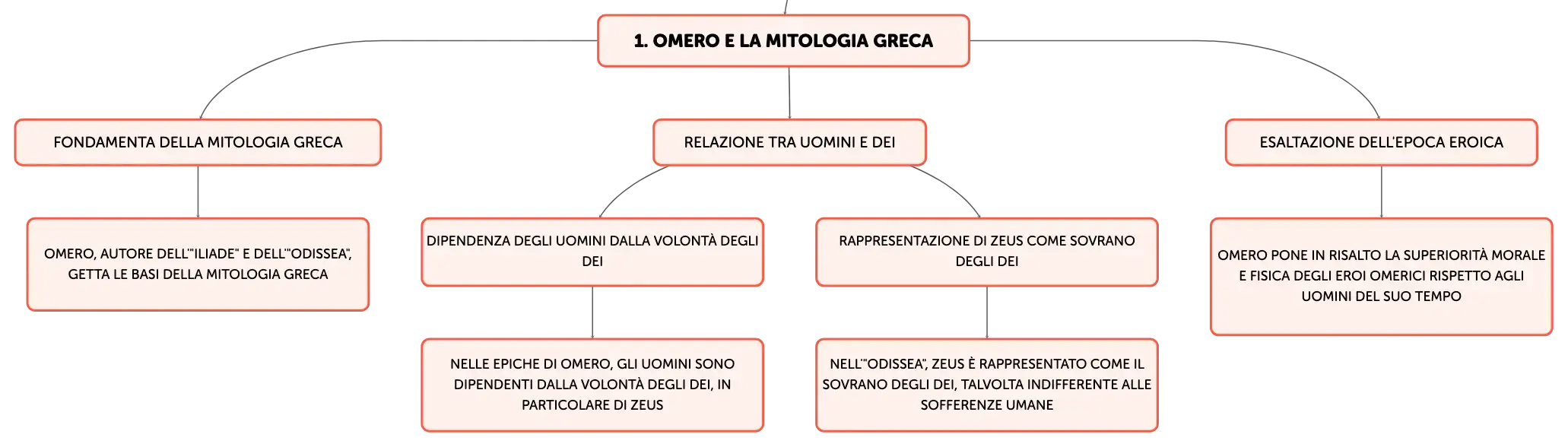 1. OMERO E LA MITOLOGIA GRECA

FONDAMENTA DELLA MITOLOGIA GRECA

OMERO, AUTORE DELL'"ILIADE" E DELL'"ODISSEA", GETTA LE BASI DELLA MITOLOGIA GRECA

RELAZIONE TRA UOMINI E DEI

DIPENDENZA DEGLI UOMINI DALLA VOLONTÀ DEGLI DEI

NELLE EPICHE DI OMERO, GLI UOMINI SONO DIPENDENTI DALLA VOLONTÀ DEGLI DEI, IN PARTICOLARE DI ZEUS

RAPPRESENTAZIONE DI ZEUS COME SOVRANO DEGLI DEI

NELL'"ODISSEA", ZEUS È RAPPRESENTATO COME IL SOVRANO DEGLI DEI, TALVOLTA INDIFFERENTE ALLE SOFFERENZE UMANE

ESALTAZIONE DELL'EPOCA EROICA

OMERO PONE IN RISALTO LA SUPERIORITÀ MORALE E FISICA DEGLI EROI OMERICI RISPETTO AGLI UOMINI DEL SUO TEMPO